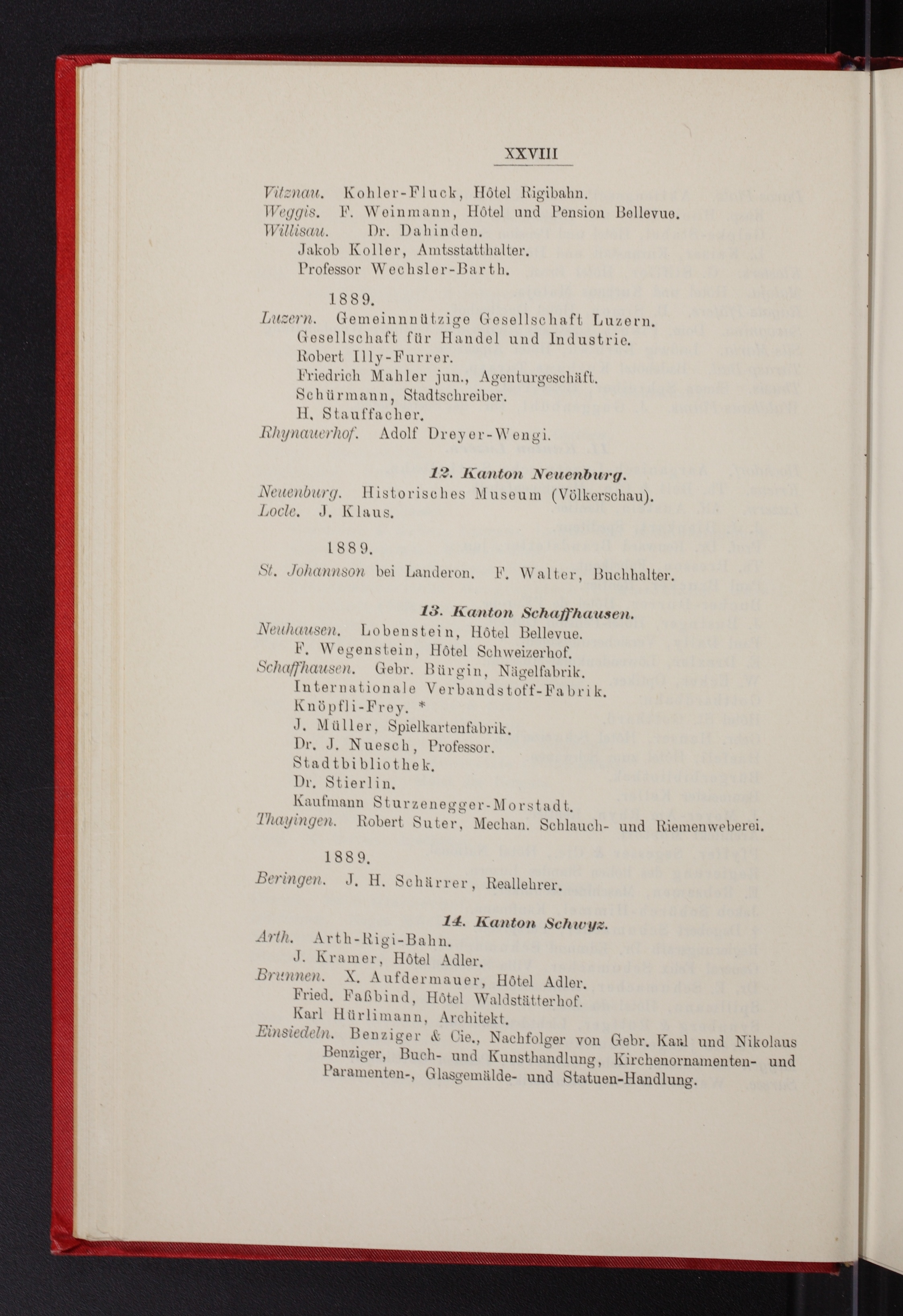 XXVIII

Vitznau. Kohler-Fluck, Hôtel Rigibahn.
Weggis. F. Weinmann, Hôtel und Pension Bellevue.
Willisau. Dr. Dahinden.
Jakob Koller, Amtsstatthalter.
Professor Wechsler-Barth.

1889.

Luzern. Gemeinnützige Gesellschaft Luzern.
Gesellschaft für Handel und Industrie.
Robert Illy-Furrer.
Friedrich Mahler jun., Agenturgeschäft.
Schürmann, Stadtschreiber.
H. Stauffacher.
Rhynauerhof. Adolf Dreyer-Wengi.

12. Kanton Neuenburg.

Neuenburg. Historisches Museum (Völkerschau).
Locle. J. Klaus.

1889.

St. Johannson bei Landeron. F. Walter, Buchhalter.

13. Kanton Schaffhausen.

Neuhausen. Lobenstein, Hôtel Bellevue.
F. Wegenstein, Hôtel Schweizerhof.
Schaffhausen. Gebr. Bürgin, Nägelfabrik.
Internationale Verbandstoff-Fabrik.
Knöpfli-Frey. *
J. Müller, Spielkartenfabrik.
Dr. J. Nuesch, Professor.
Stadtbibliothek.
Dr. Stierlin.
Kaufmann Sturzenegger-Morstadt.
Thayingen. Robert Suter, Mechan. Schlauch- und Riemenweberei.

1889.

Beringen. J. H. Schärrer, Reallehrer.

14. Kanton Schwyz.

Arth. Arth-Rigi-Bahn.
J. Kramer, Hôtel Adler.
Brunnen. X. Aufdermauer, Hôtel Adler.
Fried. Faßbind, Hôtel Waldstätterhof.
Karl Hürlimann, Architekt.
Einsiedeln. Benziger & Cie., Nachfolger von Gebr. Karl und Nikolaus Benziger, Buch- und Kunsthandlung, Kirchenornamenten- und Paramenten-, Glasgemälde- und Statuen-Handlung.